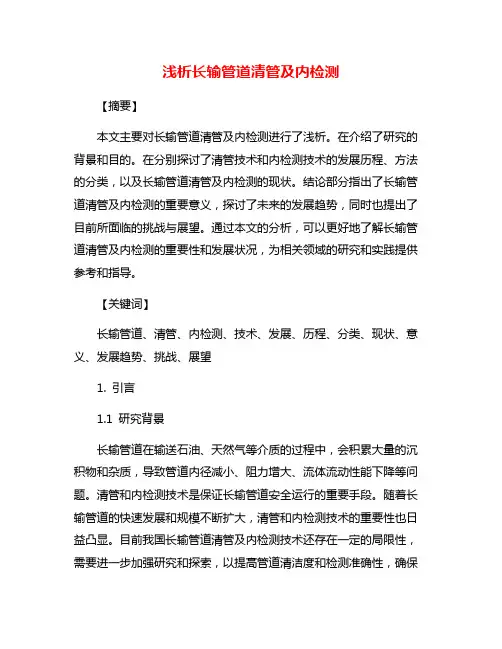 浅析长输管道清管及内检测

【摘要】

本文主要对长输管道清管及内检测进行了浅析。在介绍了研究的背景和目的。在分别探讨了清管技术和内检测技术的发展历程、方法的分类，以及长输管道清管及内检测的现状。结论部分指出了长输管道清管及内检测的重要意义，探讨了未来的发展趋势，同时也提出了目前所面临的挑战与展望。通过本文的分析，可以更好地了解长输管道清管及内检测的重要性和发展状况，为相关领域的研究和实践提供参考和指导。

【关键词】

长输管道、清管、内检测、技术、发展、历程、分类、现状、意义、发展趋势、挑战、展望

1. 引言

1.1 研究背景

长输管道在输送石油、天然气等介质的过程中，会积累大量的沉积物和杂质，导致管道内径减小、阻力增大、流体流动性能下降等问题。清管和内检测技术是保证长输管道安全运行的重要手段。随着长输管道的快速发展和规模不断扩大，清管和内检测技术的重要性也日益凸显。目前我国长输管道清管及内检测技术还存在一定的局限性，需要进一步加强研究和探索，以提高管道清洁度和检测准确性，确保